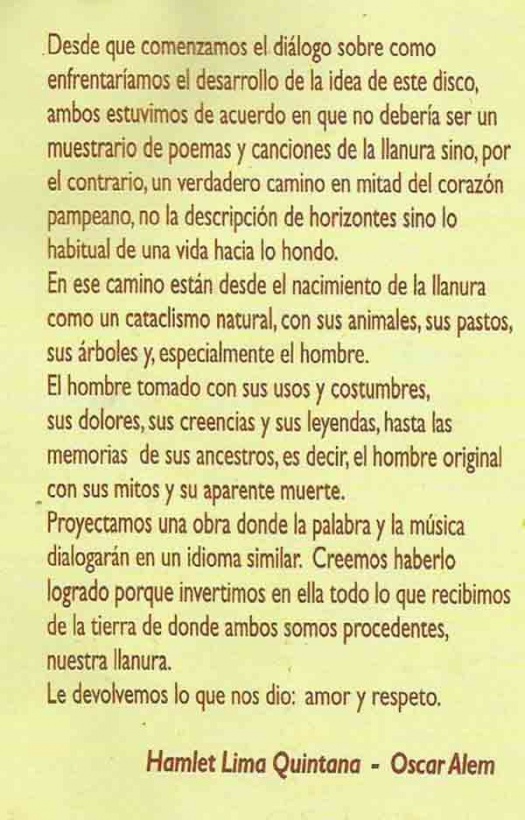 Desde que comenzamos el diálogo sobre como enfrentaríamos el desarrollo de la idea de este disco, ambos estuvimos de acuerdo en que no debería ser un muestrario de poemas y canciones de la llanura sino, por el contrario, un verdadero camino en mitad del corazón pampeano, no la descripción de horizontes sino lo habitual de una vida hacia lo hondo.
En ese camino están desde el nacimiento de la llanura como un cataclismo natural, con sus animales, sus pastos, sus árboles y, especialmente el hombre.
El hombre tomado con sus usos y costumbres, sus dolores, sus creencias y sus leyendas, hasta las memorias de sus ancestros, es decir, el hombre original con sus mitos y su aparente muerte.
Proyectamos una obra donde la palabra y la música dialogarán en un idioma similar. Creemos haberlo logrado porque invertimos en ella todo lo que recibimos de la tierra de donde ambos somos procedentes, nuestra llanura.
Le devolvemos lo que nos dio: amor y respeto.

Hamlet Lima Quintana - Oscar Alem